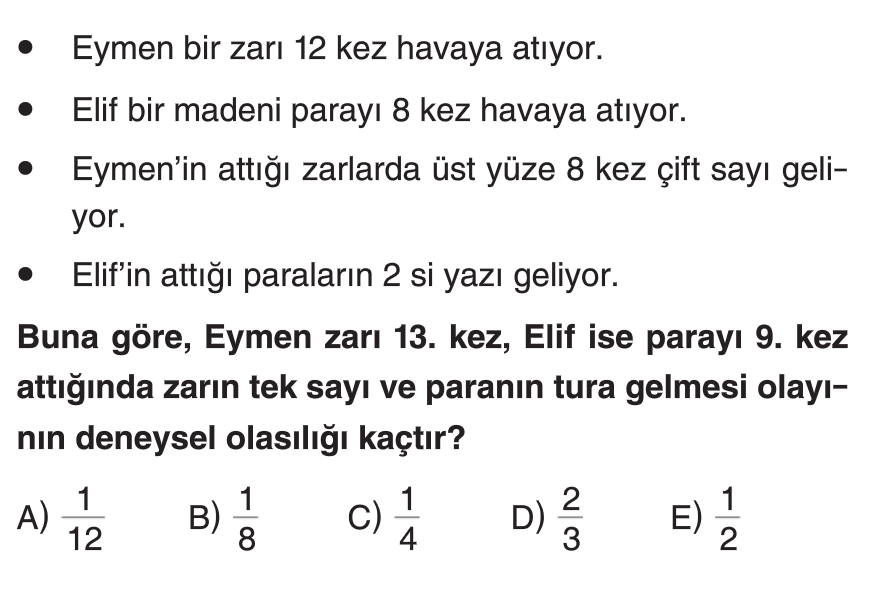 • Eymen bir zarı 12 kez havaya atıyor.

• Elif bir madeni parayı 8 kez havaya atıyor.

• Eymen'in attığı zarlarda üst yüze 8 kez çift sayı geliyor.

• Elif'in attığı paraların 2 si yazı geliyor.

Buna göre, Eymen zarı 13. kez, Elif ise parayı 9. kez attığında zarın tek sayı ve paranın tura gelmesi olayının deneysel olasılığı kaçtır?

A) $\frac{1}{12}$ B) $\frac{1}{8}$ C) $\frac{1}{4}$ D) $\frac{2}{3}$ E) $\frac{1}{2}$